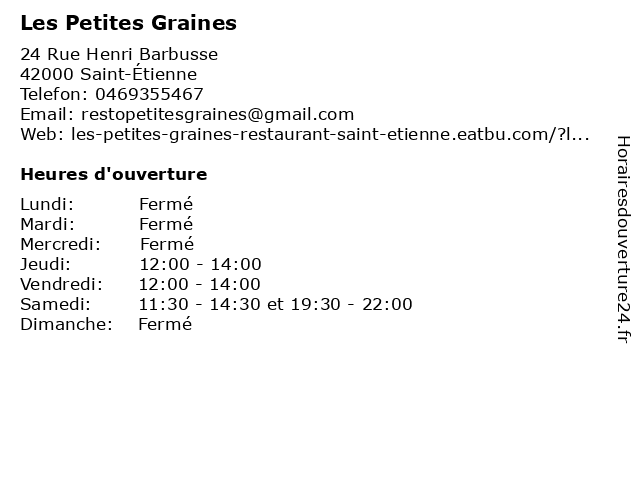 Les Petites Graines

24 Rue Henri Barbusse
42000 Saint-Étienne
Telefon: 0469355467
Email: restopetitesgraines@gmail.com
Web: les-petites-graines-restaurant-saint-etienne.eatbu.com/?l...

Heures d'ouverture

| | |
|---|---|
| Lundi: | Fermé |
| Mardi: | Fermé |
| Mercredi: | Fermé |
| Jeudi: | 12:00 - 14:00 |
| Vendredi: | 12:00 - 14:00 |
| Samedi: | 11:30 - 14:30 et 19:30 - 22:00 |
| Dimanche: | Fermé |

Horairesdouverture24.fr